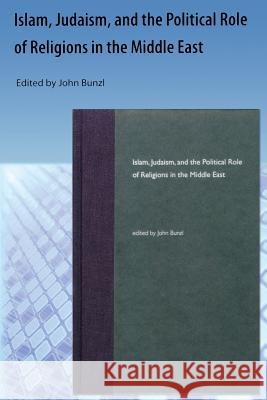 Islam, Judaism, and the Political Role of Religions in the Middle East

Edited by John Bunzl

Islam, Judaism, and the Political Role of Religions in the Middle East

edited by John Bunzl

Kraina Książek